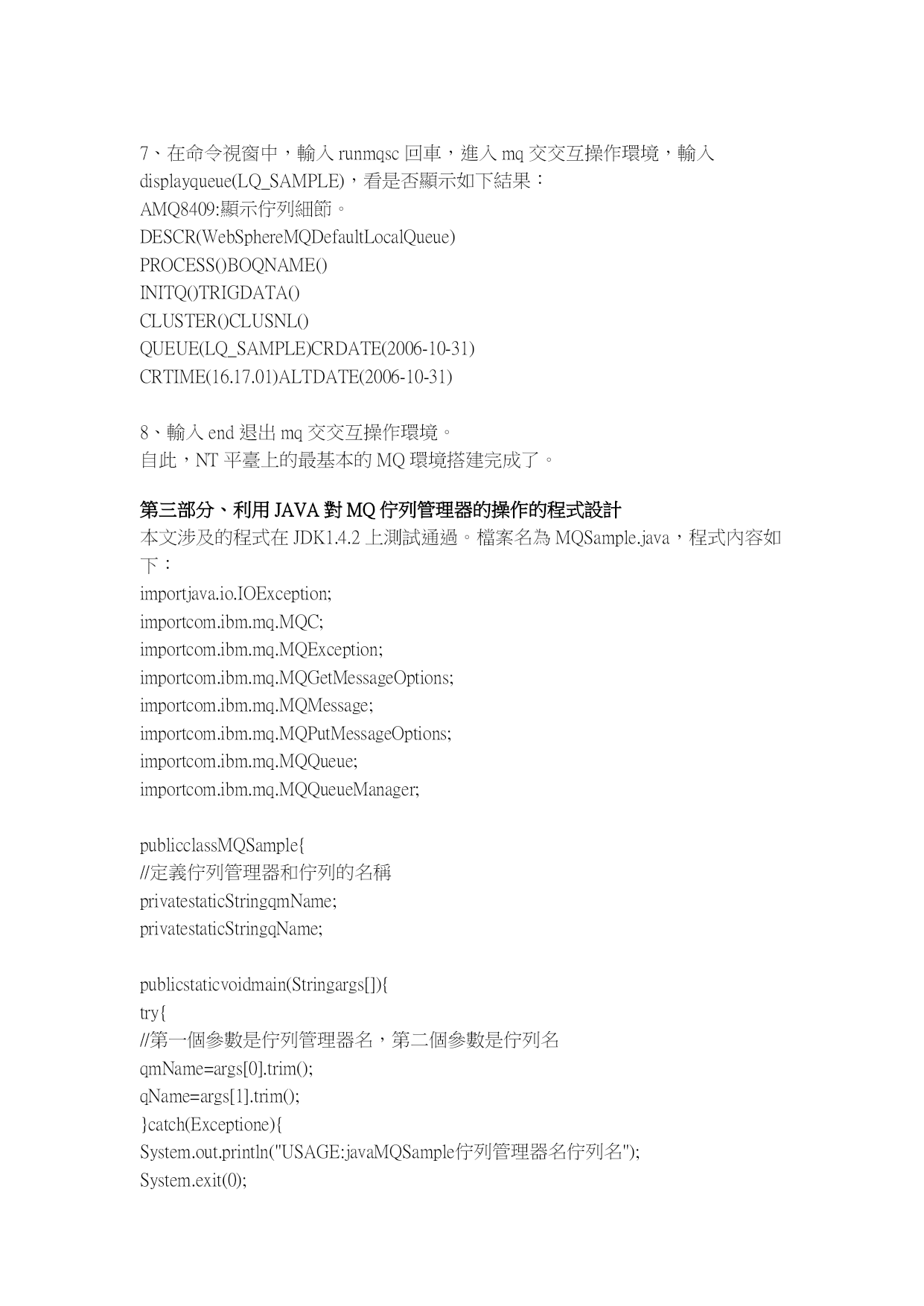 7、在命令視窗中，輸入 runmqsc 回車，進入 mq 交交互操作環境，輸入 displayqueue(LQ_SAMPLE)，看是否顯示如下結果：
AMQ8409:顯示佇列細節。
DESCR(WebSphereMQDefaultLocalQueue)
PROCESS()BOQNAME()
INITQ()TRIGDATA()
CLUSTER()CLUSNL()
QUEUE(LQ_SAMPLE)CRDATE(2006-10-31)
CRTIME(16.17.01)ALTDATE(2006-10-31)

8、輸入 end 退出 mq 交交互操作環境。
自此，NT 平臺上的最基本的 MQ 環境搭建完成了。

第三部分、利用 JAVA 對 MQ 佇列管理器的操作的程式設計
本文涉及的程式在 JDK1.4.2 上測試通過。檔案名為 MQSample.java，程式內容如下：
importjava.io.IOException;
importcom.ibm.mq.MQC;
importcom.ibm.mq.MQException;
importcom.ibm.mq.MQGetMessageOptions;
importcom.ibm.mq.MQMessage;
importcom.ibm.mq.MQPutMessageOptions;
importcom.ibm.mq.MQQueue;
importcom.ibm.mq.MQQueueManager;

publicclassMQSample{
//定義佇列管理器和佇列的名稱
privatestaticStringqmName;
privatestaticStringqName;

publicstaticvoidmain(Stringargs[]){
try{
//第一個參數是佇列管理器名，第二個參數是佇列名
qmName=args[0].trim();
qName=args[1].trim();
}catch(Exceptione){
System.out.println("USAGE:javaMQSample佇列管理器名佇列名");
System.exit(0);